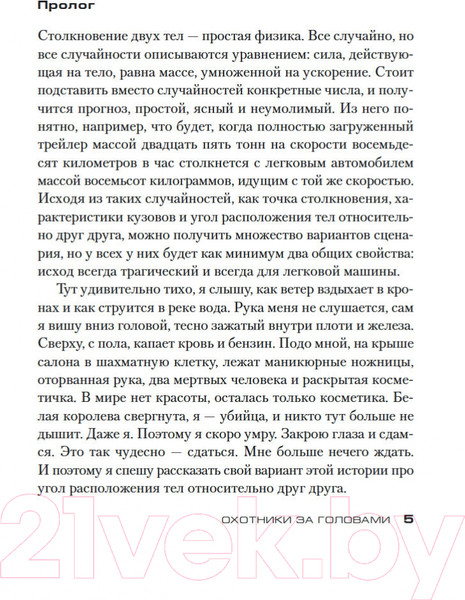 Пролог

Столкновение двух тел — простая физика. Все случайно, но все случайности описываются уравнением: сила, действующая на тело, равна массе, умноженной на ускорение. Стоит подставить вместо случайностей конкретные числа, и получится прогноз, простой, ясный и неумолимый. Из него понятно, например, что будет, когда полностью загруженный трейлер массой двадцать пять тонн на скорости восемьдесят километров в час столкнется с легковым автомобилем массой восемьсот килограммов, идущим с той же скоростью. Исходя из таких случайностей, как точка столкновения, характеристики кузовов и угол расположения тел относительно друг друга, можно получить множество вариантов сценария, но у всех у них будет как минимум два общих свойства: исход всегда трагический и всегда для легковой машины.

Тут удивительно тихо, я слышу, как ветер вздыхает в кронах и как струится в реке вода. Рука меня не слушается, сам я вишу вниз головой, тесно зажатый внутри плоти и железа. Сверху, с пола, капает кровь и бензин. Подо мной, на крыше салона в шахматную клетку, лежат маникюрные ножницы, оторванная рука, два мертвых человека и раскрытая косметичка. В мире нет красоты, осталась только косметика. Белая королева свергнута, я — убийца, и никто тут больше не дышит. Даже я. Поэтому я скоро умру. Закрою глаза и сдамся. Это так чудесно — сдаться. Мне больше нечего ждать. И поэтому я спешу рассказать свой вариант этой истории про угол расположения тел относительно друг друга.

ОХОТНИКИ ЗА ГОЛОВАМИ 5

21vek.by